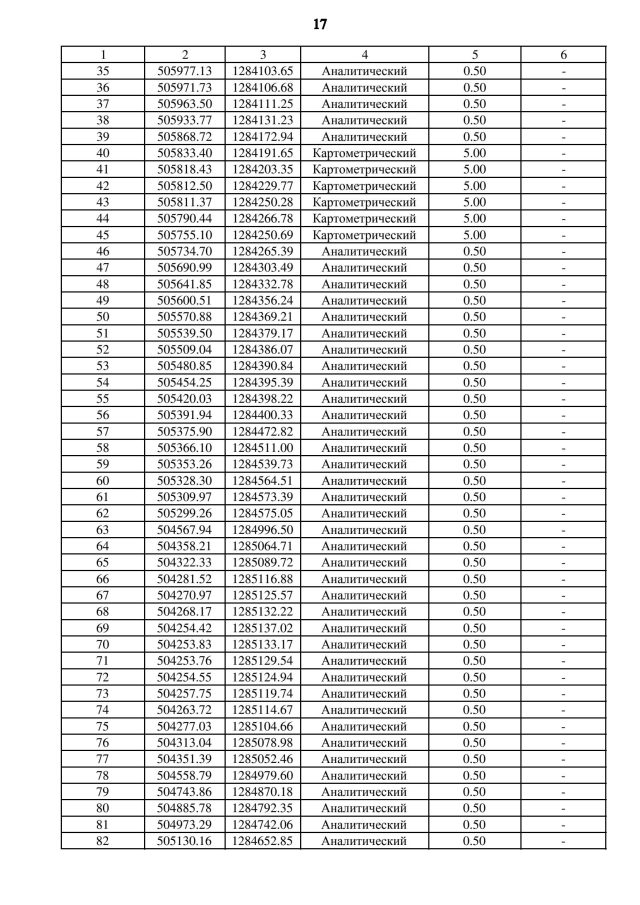 17

| 1 | 2 | 3 | 4 | 5 | 6 |
|---|---|---|---|---|---|
| 35 | 505977.13 | 1284103.65 | Аналитический | 0.50 | - |
| 36 | 505971.73 | 1284106.68 | Аналитический | 0.50 | - |
| 37 | 505963.50 | 1284111.25 | Аналитический | 0.50 | - |
| 38 | 505933.77 | 1284131.23 | Аналитический | 0.50 | - |
| 39 | 505868.72 | 1284172.94 | Аналитический | 0.50 | - |
| 40 | 505833.40 | 1284191.65 | Картометрический | 5.00 | - |
| 41 | 505818.43 | 1284203.35 | Картометрический | 5.00 | - |
| 42 | 505812.50 | 1284229.77 | Картометрический | 5.00 | - |
| 43 | 505811.37 | 1284250.28 | Картометрический | 5.00 | - |
| 44 | 505790.44 | 1284266.78 | Картометрический | 5.00 | - |
| 45 | 505755.10 | 1284250.69 | Картометрический | 5.00 | - |
| 46 | 505734.70 | 1284265.39 | Аналитический | 0.50 | - |
| 47 | 505690.99 | 1284303.49 | Аналитический | 0.50 | - |
| 48 | 505641.85 | 1284332.78 | Аналитический | 0.50 | - |
| 49 | 505600.51 | 1284356.24 | Аналитический | 0.50 | - |
| 50 | 505570.88 | 1284369.21 | Аналитический | 0.50 | - |
| 51 | 505539.50 | 1284379.17 | Аналитический | 0.50 | - |
| 52 | 505509.04 | 1284386.07 | Аналитический | 0.50 | - |
| 53 | 505480.85 | 1284390.84 | Аналитический | 0.50 | - |
| 54 | 505454.25 | 1284395.39 | Аналитический | 0.50 | - |
| 55 | 505420.03 | 1284398.22 | Аналитический | 0.50 | - |
| 56 | 505391.94 | 1284400.33 | Аналитический | 0.50 | - |
| 57 | 505375.90 | 1284472.82 | Аналитический | 0.50 | - |
| 58 | 505366.10 | 1284511.00 | Аналитический | 0.50 | - |
| 59 | 505353.26 | 1284539.73 | Аналитический | 0.50 | - |
| 60 | 505328.30 | 1284564.51 | Аналитический | 0.50 | - |
| 61 | 505309.97 | 1284573.39 | Аналитический | 0.50 | - |
| 62 | 505299.26 | 1284575.05 | Аналитический | 0.50 | - |
| 63 | 504567.94 | 1284996.50 | Аналитический | 0.50 | - |
| 64 | 504358.21 | 1285064.71 | Аналитический | 0.50 | - |
| 65 | 504322.33 | 1285089.72 | Аналитический | 0.50 | - |
| 66 | 504281.52 | 1285116.88 | Аналитический | 0.50 | - |
| 67 | 504270.97 | 1285125.57 | Аналитический | 0.50 | - |
| 68 | 504268.17 | 1285132.22 | Аналитический | 0.50 | - |
| 69 | 504254.42 | 1285137.02 | Аналитический | 0.50 | - |
| 70 | 504253.83 | 1285133.17 | Аналитический | 0.50 | - |
| 71 | 504253.76 | 1285129.54 | Аналитический | 0.50 | - |
| 72 | 504254.55 | 1285124.94 | Аналитический | 0.50 | - |
| 73 | 504257.75 | 1285119.74 | Аналитический | 0.50 | - |
| 74 | 504263.72 | 1285114.67 | Аналитический | 0.50 | - |
| 75 | 504277.03 | 1285104.66 | Аналитический | 0.50 | - |
| 76 | 504313.04 | 1285078.98 | Аналитический | 0.50 | - |
| 77 | 504351.39 | 1285052.46 | Аналитический | 0.50 | - |
| 78 | 504558.79 | 1284979.60 | Аналитический | 0.50 | - |
| 79 | 504743.86 | 1284870.18 | Аналитический | 0.50 | - |
| 80 | 504885.78 | 1284792.35 | Аналитический | 0.50 | - |
| 81 | 504973.29 | 1284742.06 | Аналитический | 0.50 | - |
| 82 | 505130.16 | 1284652.85 | Аналитический | 0.50 | - |